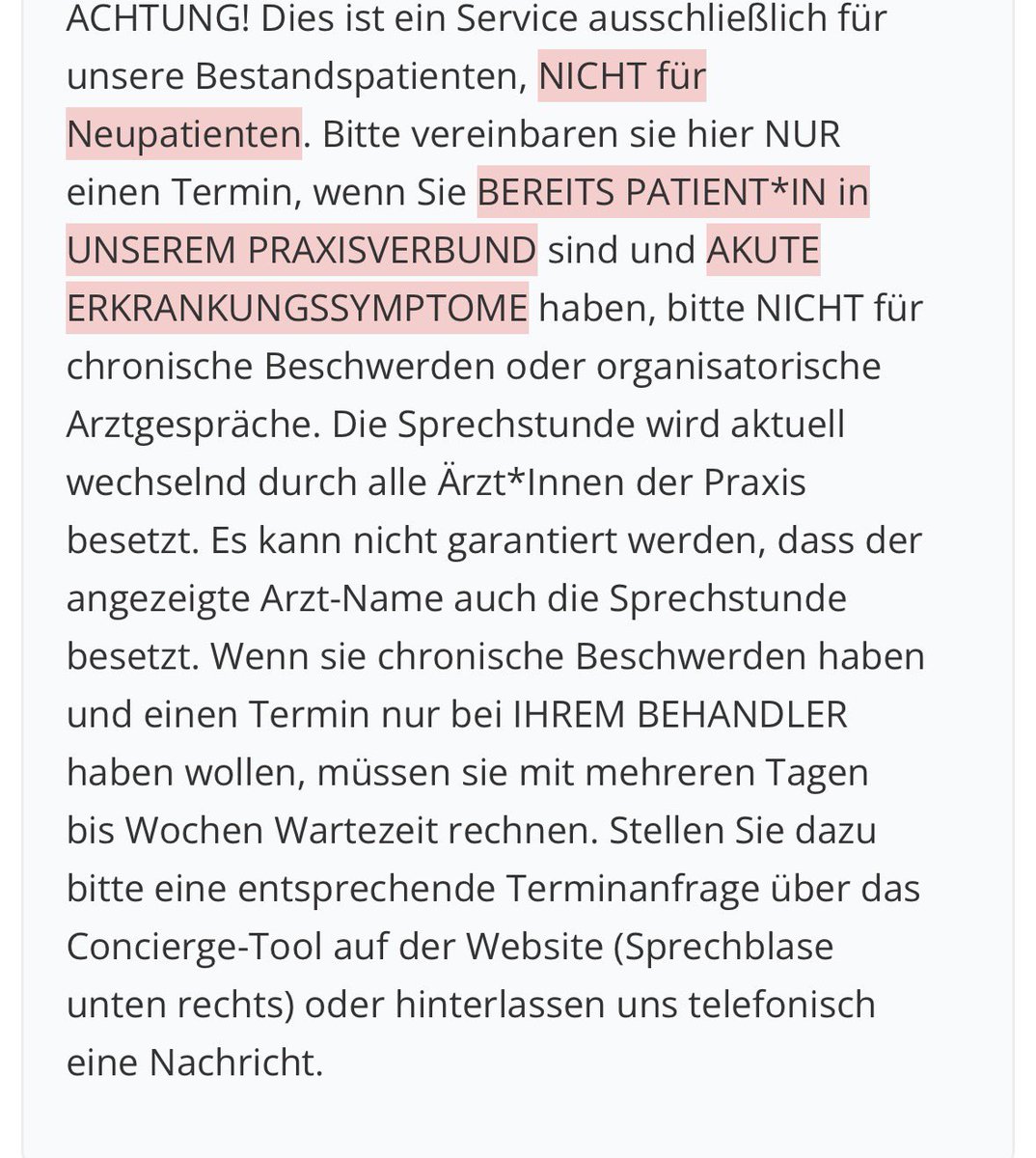 ACHTUNG! Dies ist ein Service ausschließlich für unsere Bestandspatienten, NICHT für Neupatienten. Bitte vereinbaren sie hier NUR einen Termin, wenn Sie BEREITS PATIENT*IN in UNSEREM PRAXISVERBUND sind und AKUTE ERKRANKUNGSSYMPTOME haben, bitte NICHT für chronische Beschwerden oder organisatorische Arztgespräche. Die Sprechstunde wird aktuell wechselnd durch alle Ärzt*Innen der Praxis besetzt. Es kann nicht garantiert werden, dass der angezeigte Arzt-Name auch die Sprechstunde besetzt. Wenn sie chronische Beschwerden haben und einen Termin nur bei IHREM BEHANDLER haben wollen, müssen sie mit mehreren Tagen bis Wochen Wartezeit rechnen. Stellen Sie dazu bitte eine entsprechende Terminanfrage über das Concierge-Tool auf der Website (Sprechblase unten rechts) oder hinterlassen uns telefonisch eine Nachricht.